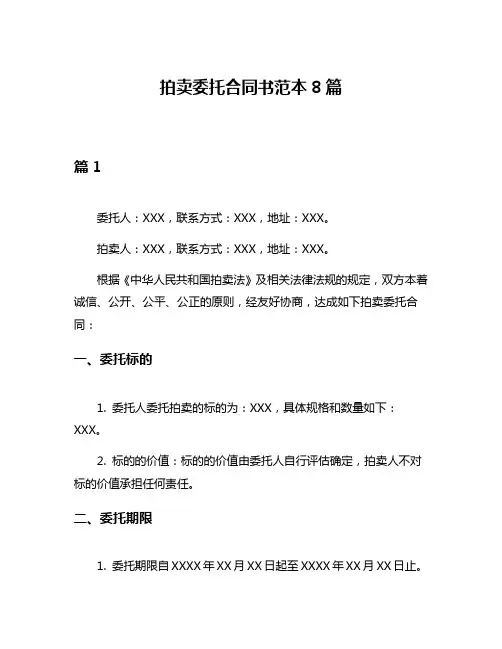 拍卖委托合同书范本 8 篇

篇 1

委托人：XXX，联系方式：XXX，地址：XXX。

拍卖人：XXX，联系方式：XXX，地址：XXX。

根据《中华人民共和国拍卖法》及相关法律法规的规定，双方本着诚信、公开、公平、公正的原则，经友好协商，达成如下拍卖委托合同：

一、委托标的

1. 委托人委托拍卖的标的为：XXX，具体规格和数量如下：XXX。

2. 标的的价值：标的的价值由委托人自行评估确定，拍卖人不对标的价值承担任何责任。

二、委托期限

1. 委托期限自 XXXX 年 XX 月 XX 日起至 XXXX 年 XX 月 XX 日止。